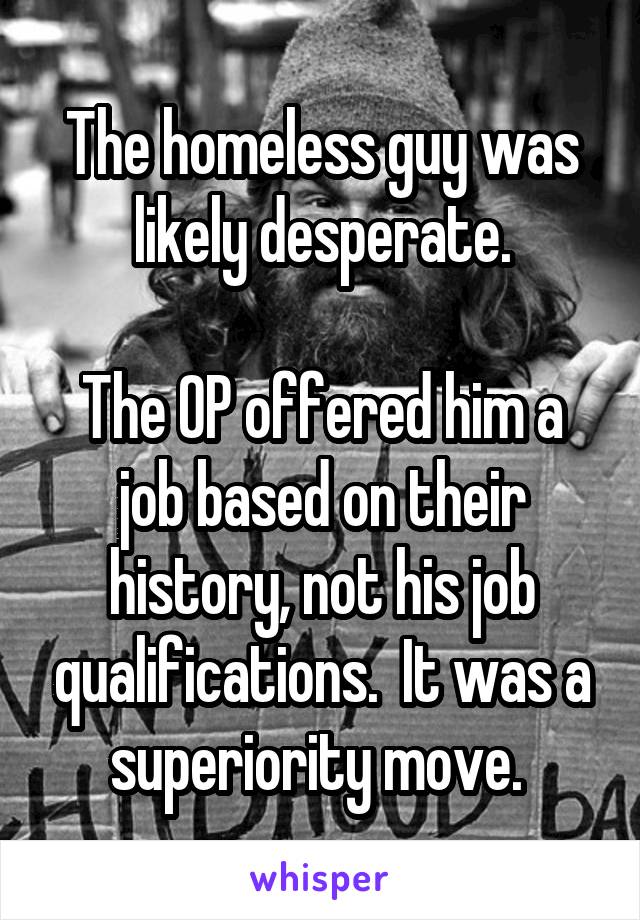 The homeless guy was likely desperate.

The OP offered him a job based on their history, not his job qualifications.  It was a superiority move.

whisper